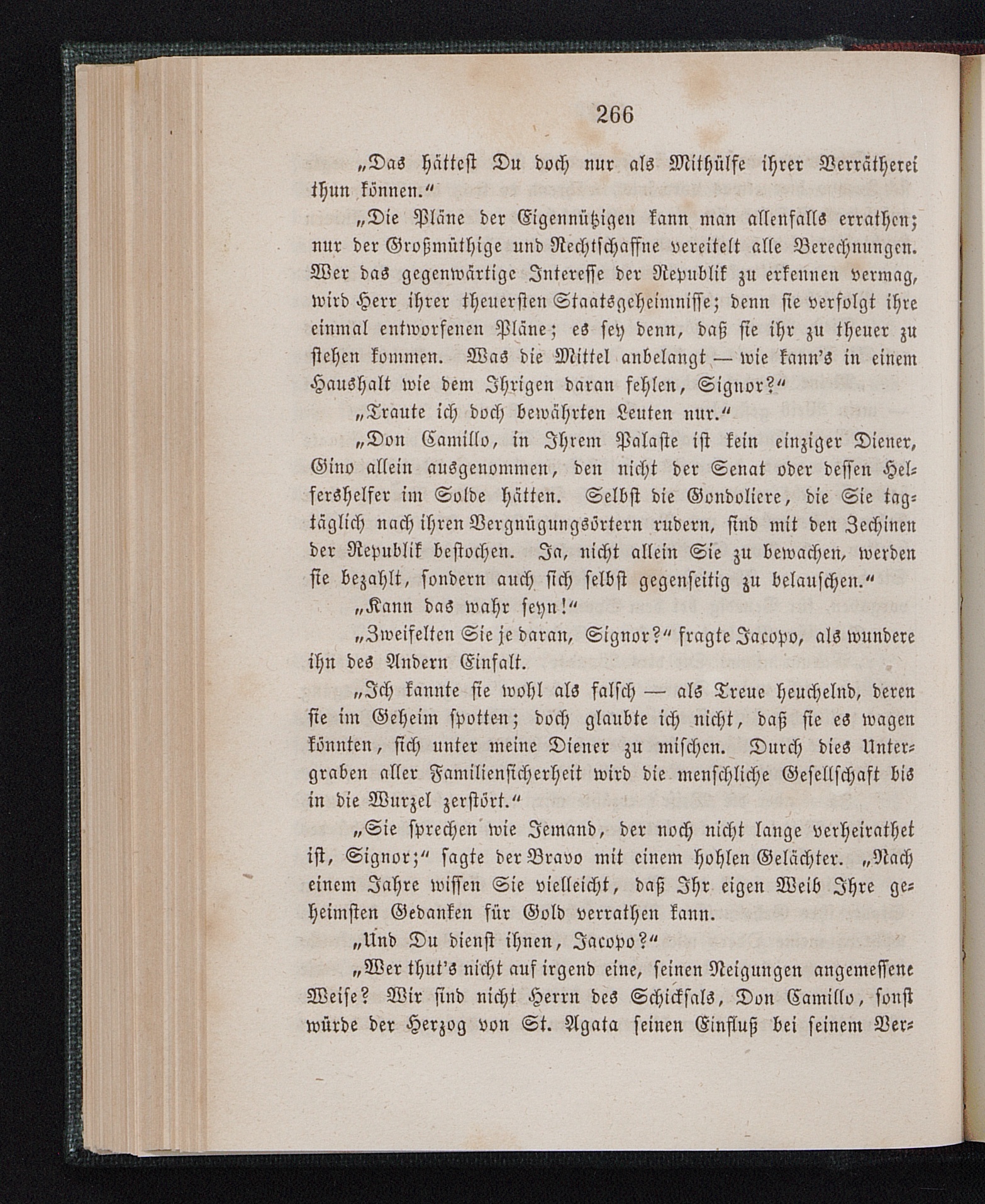 266

„Das hättest Du doch nur als Mithülfe ihrer Verrätherei thun können.“

„Die Pläne der Eigennützigen kann man allenfalls errathen; nur der Großmüthige und Rechtschaffne vereitelt alle Berechnungen. Wer das gegenwärtige Interesse der Republik zu erkennen vermag, wird Herr ihrer theuersten Staatsgeheimnisse; denn sie verfolgt ihre einmal entworfenen Pläne; es sey denn, daß sie ihr zu theuer zu stehen kommen. Was die Mittel anbelangt — wie kann's in einem Haushalt wie dem Ihrigen daran fehlen, Signor?“

„Traute ich doch bewährten Leuten nur.“

„Don Camillo, in Ihrem Palaste ist kein einziger Diener, Gino allein ausgenommen, den nicht der Senat oder dessen Helfershelfer im Solde hätten. Selbst die Gondoliere, die Sie tagtäglich nach ihren Vergnügungsörtern rudern, sind mit den Zechinen der Republik bestochen. Ja, nicht allein Sie zu bewachen, werden sie bezahlt, sondern auch sich selbst gegenseitig zu belauschen.“

„Kann das wahr seyn!“

„Zweifelten Sie je daran, Signor?“ fragte Jacopo, als wundere ihn des Andern Einfalt.

„Ich kannte sie wohl als falsch — als Treue heuchelnd, deren sie im Geheim spotten; doch glaubte ich nicht, daß sie es wagen könnten, sich unter meine Diener zu mischen. Durch dies Untergraben aller Familiensicherheit wird die menschliche Gesellschaft bis in die Wurzel zerstört.“

„Sie sprechen wie Jemand, der noch nicht lange verheirathet ist, Signor;“ sagte der Bravo mit einem hohlen Gelächter. „Nach einem Jahre wissen Sie vielleicht, daß Ihr eigen Weib Ihre geheimsten Gedanken für Gold verrathen kann.

„Und Du dienst ihnen, Jacopo?“

„Wer thut's nicht auf irgend eine, seinen Neigungen angemessene Weise? Wir sind nicht Herrn des Schicksals, Don Camillo, sonst würde der Herzog von St. Agata seinen Einfluß bei seinem Ver-